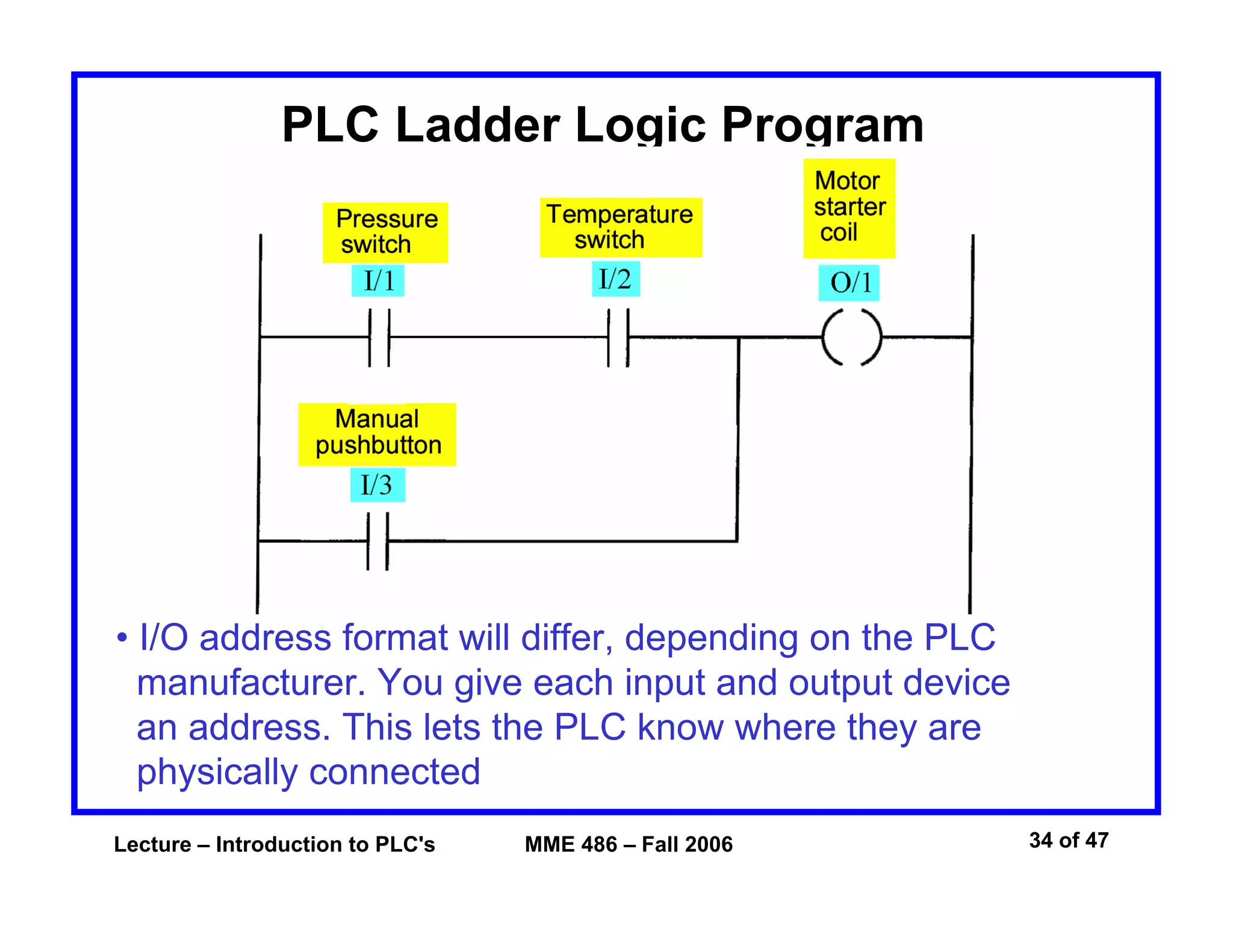 PLC Ladder Logic Program

Pressure switch
I/1

Temperature switch
I/2

Motor starter coil
O/1

Manual pushbutton
I/3

• I/O address format will differ, depending on the PLC manufacturer. You give each input and output device an address. This lets the PLC know where they are physically connected

Lecture – Introduction to PLC's
MME 486 – Fall 2006
34 of 47